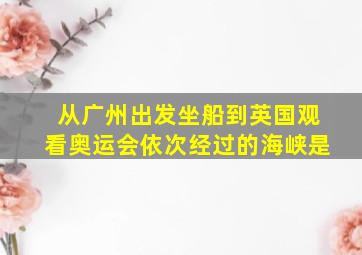 从广州出发坐船到英国观看奥运会依次经过的海峡是